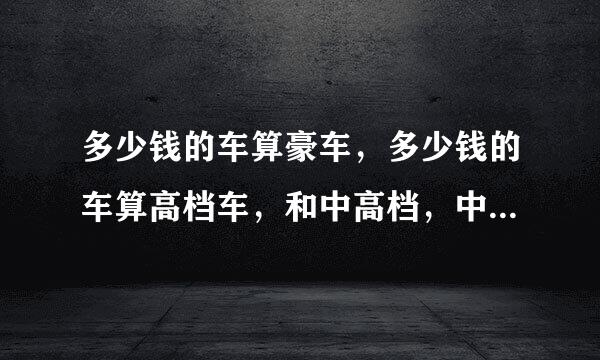 多少钱的车算豪车，多少钱的车算高档车，和中高档，中...